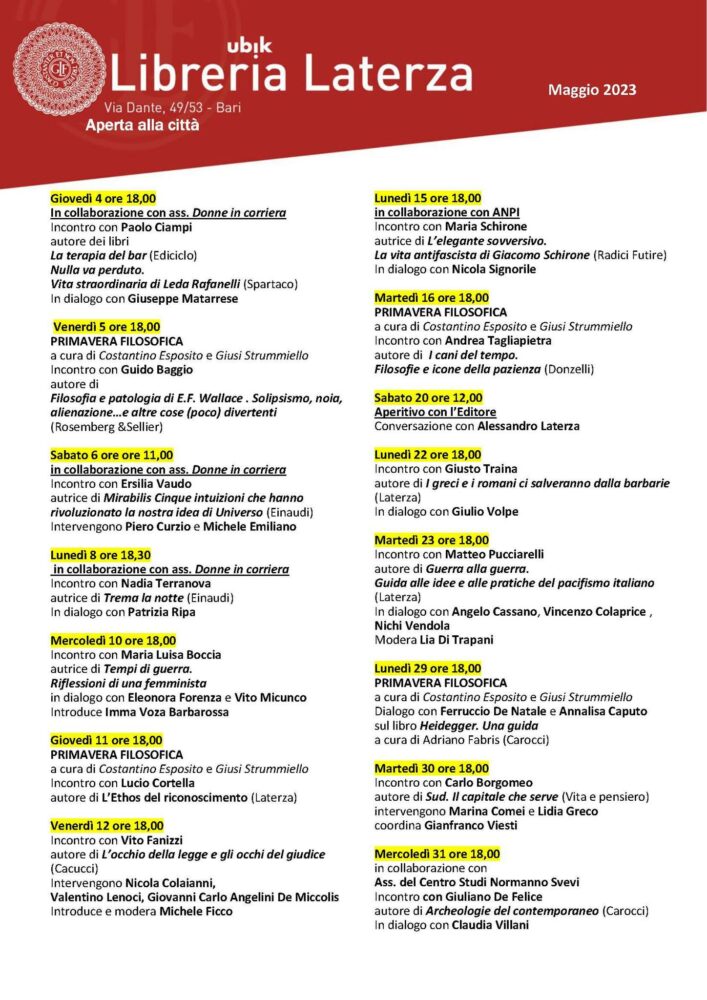 ubik
Libreria Laterza
Via Dante, 49/53 - Bari
Aperta alla città

Maggio 2023

Giovedì 4 ore 18,00
In collaborazione con ass. Donne in corriera
Incontro con Paolo Ciampi
autore dei libri
La terapia del bar (Ediciclo)
Nulla va perduto.
Vita straordinaria di Leda Rafanelli (Spartaco)
In dialogo con Giuseppe Matarrese

Venerdì 5 ore 18,00
PRIMAVERA FILOSOFICA
a cura di Costantino Esposito e Giusi Strummiello
Incontro con Guido Baggio
autore di
Filosofia e patologia di E.F. Wallace . Solipsismo, noia, alienazione…e altre cose (poco) divertenti
(Rosemberg &Sellier)

Sabato 6 ore ore 11,00
in collaborazione con ass. Donne in corriera
Incontro con Ersilia Vaudo
autrice di Mirabilis Cinque intuizioni che hanno rivoluzionato la nostra idea di Universo (Einaudi)
Intervengono Piero Curzio e Michele Emiliano

Lunedì 8 ore 18,30
in collaborazione con ass. Donne in corriera
Incontro con Nadia Terranova
autrice di Trema la notte (Einaudi)
In dialogo con Patrizia Ripa

Mercoledì 10 ore 18,00
Incontro con Maria Luisa Boccia
autrice di Tempi di guerra.
Riflessioni di una femminista
in dialogo con Eleonora Forenza e Vito Micunco
Introduce Imma Voza Barbarossa

Giovedì 11 ore 18,00
PRIMAVERA FILOSOFICA
a cura di Costantino Esposito e Giusi Strummiello
Incontro con Lucio Cortella
autore di L'Ethos del riconoscimento (Laterza)

Venerdì 12 ore 18,00
Incontro con Vito Fanizzi
autore di L'occhio della legge e gli occhi del giudice
(Cacucci)
Intervengono Nicola Colaianni,
Valentino Lenoci, Giovanni Carlo Angelini De Miccolis
Introduce e modera Michele Ficco

Lunedì 15 ore 18,00
in collaborazione con ANPI
Incontro con Maria Schirone
autrice di L'elegante sovversivo.
La vita antifascista di Giacomo Schirone (Radici Futire)
In dialogo con Nicola Signorile

Martedì 16 ore 18,00
PRIMAVERA FILOSOFICA
a cura di Costantino Esposito e Giusi Strummiello
Incontro con Andrea Tagliapietra
autore di I cani del tempo.
Filosofie e icone della pazienza (Donzelli)

Sabato 20 ore 12,00
Aperitivo con l'Editore
Conversazione con Alessandro Laterza

Lunedì 22 ore 18,00
Incontro con Giusto Traina
autore di I greci e i romani ci salveranno dalla barbarie
(Laterza)
In dialogo con Giulio Volpe

Martedì 23 ore 18,00
Incontro con Matteo Pucciarelli
autore di Guerra alla guerra.
Guida alle idee e alle pratiche del pacifismo italiano
(Laterza)
In dialogo con Angelo Cassano, Vincenzo Colaprice ,
Nichi Vendola
Modera Lia Di Trapani

Lunedì 29 ore 18,00
PRIMAVERA FILOSOFICA
a cura di Costantino Esposito e Giusi Strummiello
Dialogo con Ferruccio De Natale e Annalisa Caputo
sul libro Heidegger. Una guida
a cura di Adriano Fabris (Carocci)

Martedì 30 ore 18,00
Incontro con Carlo Borgomeo
autore di Sud. Il capitale che serve (Vita e pensiero)
intervengono Marina Comei e Lidia Greco
coordina Gianfranco Viesti

Mercoledì 31 ore 18,00
in collaborazione con
Ass. del Centro Studi Normanno Svevi
Incontro con Giuliano De Felice
autore di Archeologie del contemporaneo (Carocci)
In dialogo con Claudia Villani